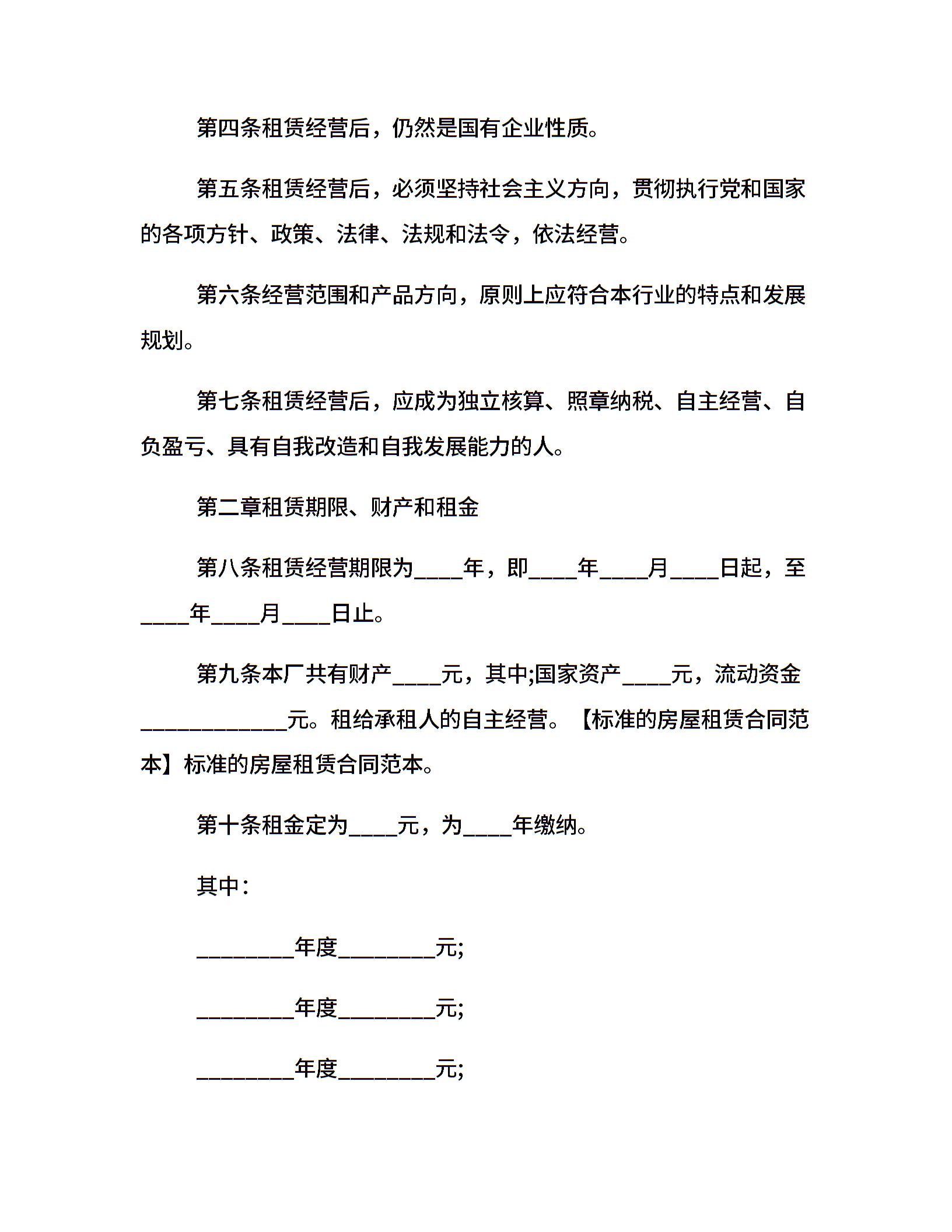 第四条租赁经营后，仍然是国有企业性质。

第五条租赁经营后，必须坚持社会主义方向，贯彻执行党和国家的各项方针、政策、法律、法规和法令，依法经营。

第六条经营范围和产品方向，原则上应符合本行业的特点和发展规划。

第七条租赁经营后，应成为独立核算、照章纳税、自主经营、自负盈亏、具有自我改造和自我发展能力的人。

第二章租赁期限、财产和租金

第八条租赁经营期限为____年，即____年____月____日起，至____年____月____日止。

第九条本厂共有财产____元，其中;国家资产____元，流动资金____________元。租给承租人的自主经营。【标准的房屋租赁合同范本】标准的房屋租赁合同范本。

第十条租金定为____元，为____年缴纳。

其中：

________年度________元;

________年度________元;

________年度________元;